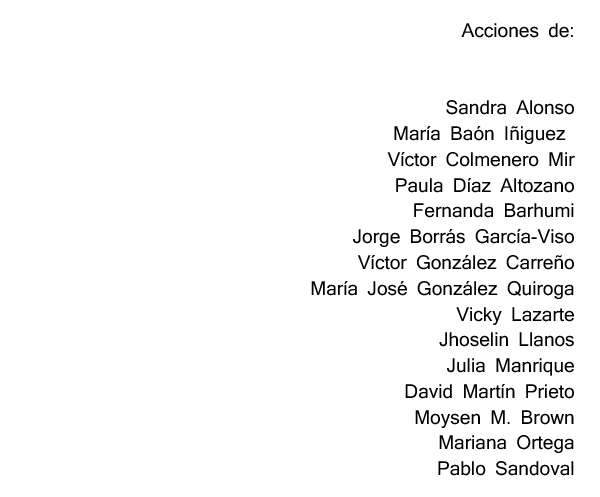 Acciones de:

Sandra Alonso
María Baón Iñiguez
Víctor Colmenero Mir
Paula Díaz Altozano
Fernanda Barhumi
Jorge Borrás García-Viso
Víctor González Carreño
María José González Quiroga
Vicky Lazarte
Jhoselin Llanos
Julia Manrique
David Martín Prieto
Moysen M. Brown
Mariana Ortega
Pablo Sandoval